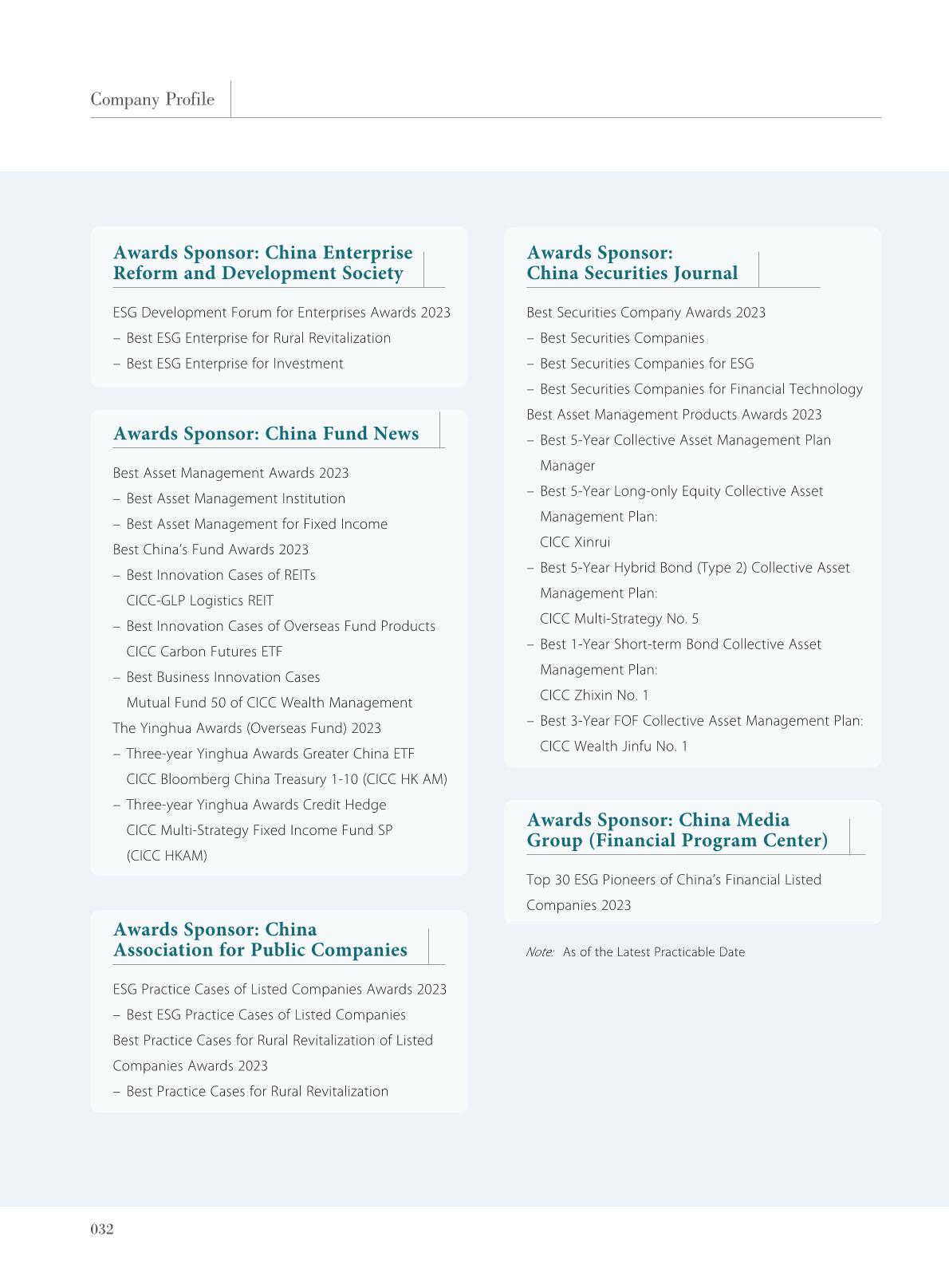 Company Profile

Awards Sponsor: China Enterprise Reform and Development Society

ESG Development Forum for Enterprises Awards 2023
– Best ESG Enterprise for Rural Revitalization
– Best ESG Enterprise for Investment

Awards Sponsor: China Fund News

Best Asset Management Awards 2023
– Best Asset Management Institution
– Best Asset Management for Fixed Income
Best China's Fund Awards 2023
– Best Innovation Cases of REITs
CICC-GLP Logistics REIT
– Best Innovation Cases of Overseas Fund Products
CICC Carbon Futures ETF
– Best Business Innovation Cases
Mutual Fund 50 of CICC Wealth Management
The Yinghua Awards (Overseas Fund) 2023
– Three-year Yinghua Awards Greater China ETF
CICC Bloomberg China Treasury 1-10 (CICC HK AM)
– Three-year Yinghua Awards Credit Hedge
CICC Multi-Strategy Fixed Income Fund SP (CICC HKAM)

Awards Sponsor: China Association for Public Companies

ESG Practice Cases of Listed Companies Awards 2023
– Best ESG Practice Cases of Listed Companies
Best Practice Cases for Rural Revitalization of Listed Companies Awards 2023
– Best Practice Cases for Rural Revitalization

Awards Sponsor: China Securities Journal

Best Securities Company Awards 2023
– Best Securities Companies
– Best Securities Companies for ESG
– Best Securities Companies for Financial Technology
Best Asset Management Products Awards 2023
– Best 5-Year Collective Asset Management Plan Manager
– Best 5-Year Long-only Equity Collective Asset Management Plan:
CICC Xinrui
– Best 5-Year Hybrid Bond (Type 2) Collective Asset Management Plan:
CICC Multi-Strategy No. 5
– Best 1-Year Short-term Bond Collective Asset Management Plan:
CICC Zhixin No. 1
– Best 3-Year FOF Collective Asset Management Plan:
CICC Wealth Jinfu No. 1

Awards Sponsor: China Media Group (Financial Program Center)

Top 30 ESG Pioneers of China's Financial Listed Companies 2023

Note: As of the Latest Practicable Date

032